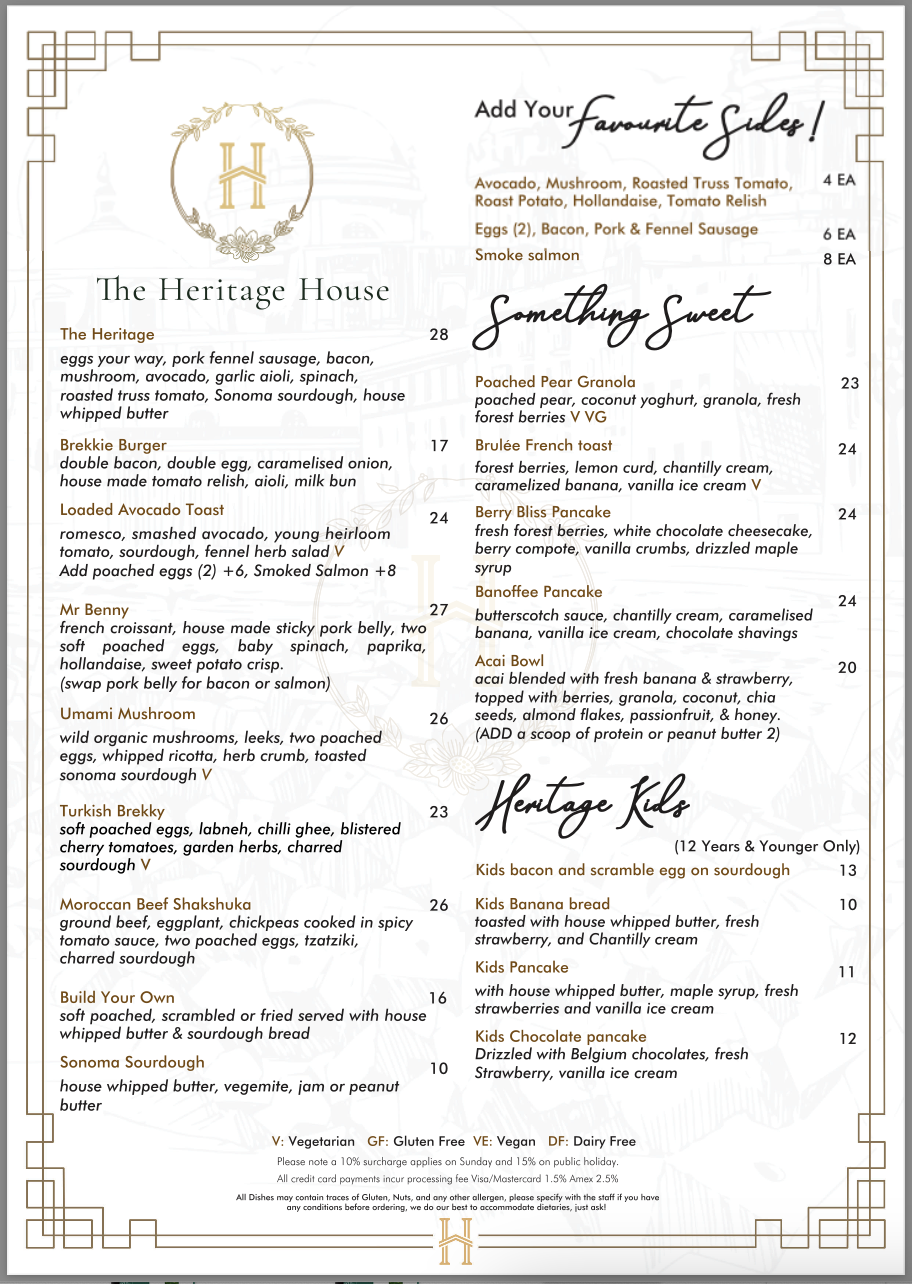 H

The Heritage House

The Heritage 28
eggs your way, pork fennel sausage, bacon, mushroom, avocado, garlic aioli, spinach, roasted truss tomato, Sonoma sourdough, house whipped butter

Brekkie Burger 17
double bacon, double egg, caramelised onion, house made tomato relish, aioli, milk bun

Loaded Avocado Toast 24
romesco, smashed avocado, young heirloom tomato, sourdough, fennel herb salad V
Add poached eggs (2) +6, Smoked Salmon +8

Mr Benny 27
french croissant, house made sticky pork belly, two soft poached eggs, baby spinach, paprika, hollandaise, sweet potato crisp.
(swap pork belly for bacon or salmon)

Umami Mushroom 26
wild organic mushrooms, leeks, two poached eggs, whipped ricotta, herb crumb, toasted sonoma sourdough V

Turkish Brekky 23
soft poached eggs, labneh, chilli ghee, blistered cherry tomatoes, garden herbs, charred sourdough V

Moroccan Beef Shakshuka 26
ground beef, eggplant, chickpeas cooked in spicy tomato sauce, two poached eggs, tzatziki, charred sourdough

Build Your Own 16
soft poached, scrambled or fried served with house whipped butter & sourdough bread

Sonoma Sourdough 10
house whipped butter, vegemite, jam or peanut butter

Add Your Favourite Sides!

Avocado, Mushroom, Roasted Truss Tomato, Roast Potato, Hollandaise, Tomato Relish 4 EA
Eggs (2), Bacon, Pork & Fennel Sausage 6 EA
Smoke salmon 8 EA

Something Sweet

Poached Pear Granola 23
poached pear, coconut yoghurt, granola, fresh forest berries V VG

Brulée French toast 24
forest berries, lemon curd, chantilly cream, caramelized banana, vanilla ice cream V

Berry Bliss Pancake 24
fresh forest berries, white chocolate cheesecake, berry compote, vanilla crumbs, drizzled maple syrup

Banoffee Pancake 24
butterscotch sauce, chantilly cream, caramelised banana, vanilla ice cream, chocolate shavings

Acai Bowl 20
acai blended with fresh banana & strawberry, topped with berries, granola, coconut, chia seeds, almond flakes, passionfruit, & honey.
(ADD a scoop of protein or peanut butter 2)

Heritage Kids
(12 Years & Younger Only)

Kids bacon and scramble egg on sourdough 13

Kids Banana bread 10
toasted with house whipped butter, fresh strawberry, and Chantilly cream

Kids Pancake 11
with house whipped butter, maple syrup, fresh strawberries and vanilla ice cream

Kids Chocolate pancake 12
Drizzled with Belgium chocolates, fresh Strawberry, vanilla ice cream

V: Vegetarian GF: Gluten Free VE: Vegan DF: Dairy Free
Please note a 10% surcharge applies on Sunday and 15% on public holiday.
All credit card payments incur processing fee Visa/Mastercard 1.5% Amex 2.5%
All Dishes may contain traces of Gluten, Nuts, and any other allergen, please specify with the staff if you have any conditions before ordering, we do our best to accommodate dietaries, just ask!

H